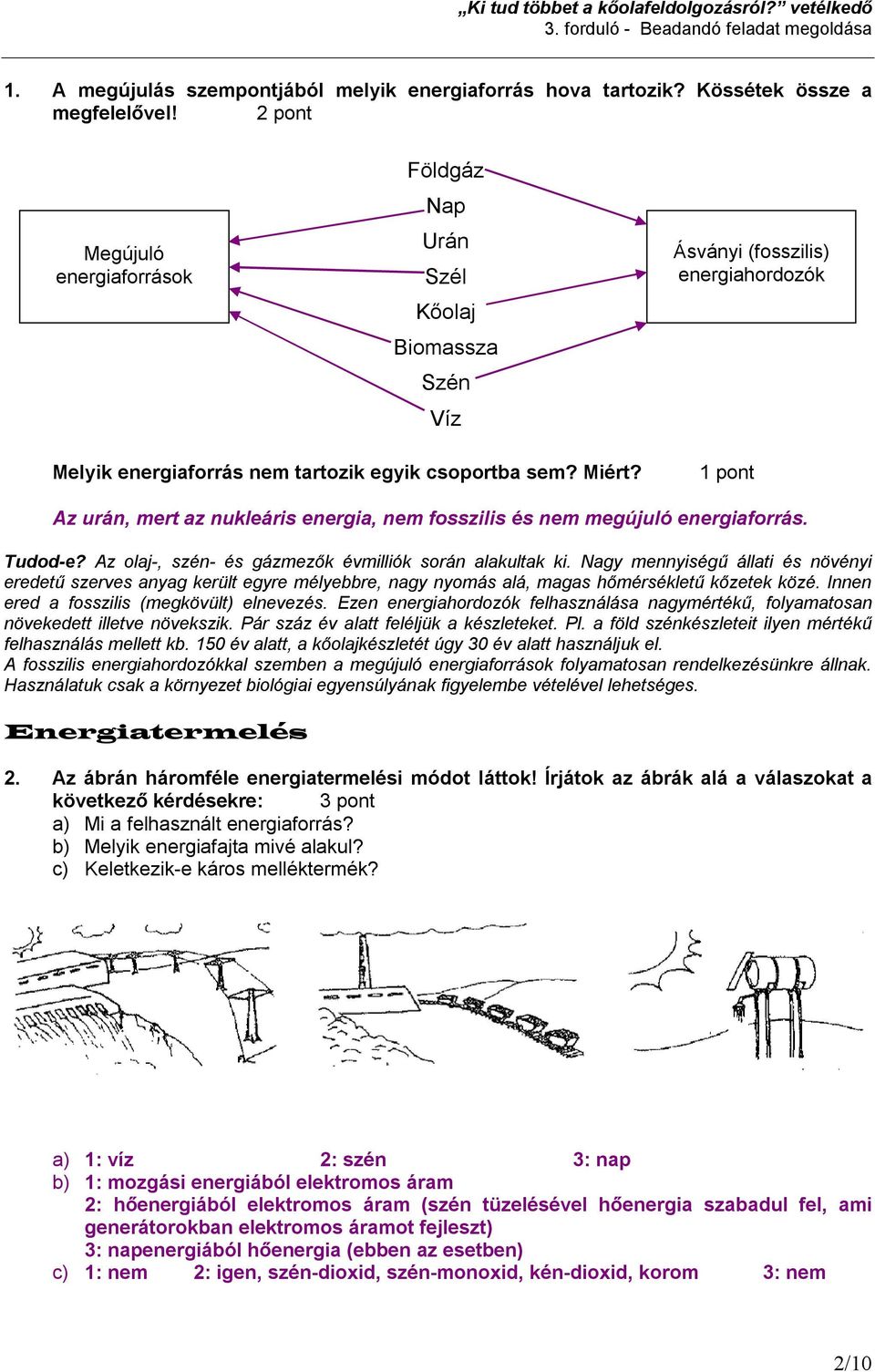 „Ki tud többet a kőolafeldolgozásról?” vetélkedő
3. forduló - Beadandó feladat megoldása

1. A megújulás szempontjából melyik energiaforrás hova tartozik? Kössétek össze a megfelelővel! 2 pont

Megújuló energiaforrások

Földgáz
Nap
Urán
Szél
Kőolaj
Biomassza
Szén
Víz

Ásványi (fosszilis) energiahordozók

Melyik energiaforrás nem tartozik egyik csoportba sem? Miért? 1 pont

Az urán, mert az nukleáris energia, nem fosszilis és nem megújuló energiaforrás.

Tudod-e? Az olaj-, szén- és gázmezők évmilliók során alakultak ki. Nagy mennyiségű állati és növényi eredetű szerves anyag került egyre mélyebbre, nagy nyomás alá, magas hőmérsékletű kőzetek közé. Innen ered a fosszilis (megkövült) elnevezés. Ezen energiahordozók felhasználása nagymértékű, folyamatosan növekedett illetve növekszik. Pár száz év alatt feléljük a készleteket. Pl. a föld szénkészleteit ilyen mértékű felhasználás mellett kb. 150 év alatt, a kőolajkészletét úgy 30 év alatt használjuk el.
A fosszilis energiahordozókkal szemben a megújuló energiaforrások folyamatosan rendelkezésünkre állnak. Használatuk csak a környezet biológiai egyensúlyának figyelembe vételével lehetséges.

Energiatermelés

2. Az ábrán háromféle energiatermelési módot láttok! Írjátok az ábrák alá a válaszokat a következő kérdésekre: 3 pont
a) Mi a felhasznált energiaforrás?
b) Melyik energiafajta mivé alakul?
c) Keletkezik-e káros melléktermék?

a) 1: víz 2: szén 3: nap
b) 1: mozgási energiából elektromos áram
2: hőenergiából elektromos áram (szén tüzelésével hőenergia szabadul fel, ami generátorokban elektromos áramot fejleszt)
3: napenergiából hőenergia (ebben az esetben)
c) 1: nem 2: igen, szén-dioxid, szén-monoxid, kén-dioxid, korom 3: nem

2/10